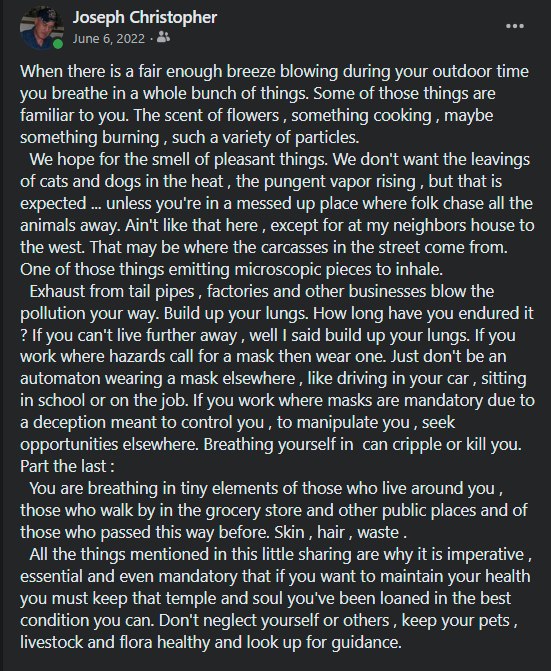 Joseph Christopher
June 6, 2022 ·

...

When there is a fair enough breeze blowing during your outdoor time you breathe in a whole bunch of things. Some of those things are familiar to you. The scent of flowers , something cooking , maybe something burning , such a variety of particles.

We hope for the smell of pleasant things. We don't want the leavings of cats and dogs in the heat , the pungent vapor rising , but that is expected ... unless you're in a messed up place where folk chase all the animals away. Ain't like that here , except for at my neighbors house to the west. That may be where the carcasses in the street come from. One of those things emitting microscopic pieces to inhale.

Exhaust from tail pipes , factories and other businesses blow the pollution your way. Build up your lungs. How long have you endured it ? If you can't live further away , well I said build up your lungs. If you work where hazards call for a mask then wear one. Just don't be an automaton wearing a mask elsewhere , like driving in your car , sitting in school or on the job. If you work where masks are mandatory due to a deception meant to control you , to manipulate you , seek opportunities elsewhere. Breathing yourself in can cripple or kill you.
Part the last :

You are breathing in tiny elements of those who live around you , those who walk by in the grocery store and other public places and of those who passed this way before. Skin , hair , waste .

All the things mentioned in this little sharing are why it is imperative , essential and even mandatory that if you want to maintain your health you must keep that temple and soul you've been loaned in the best condition you can. Don't neglect yourself or others , keep your pets , livestock and flora healthy and look up for guidance.